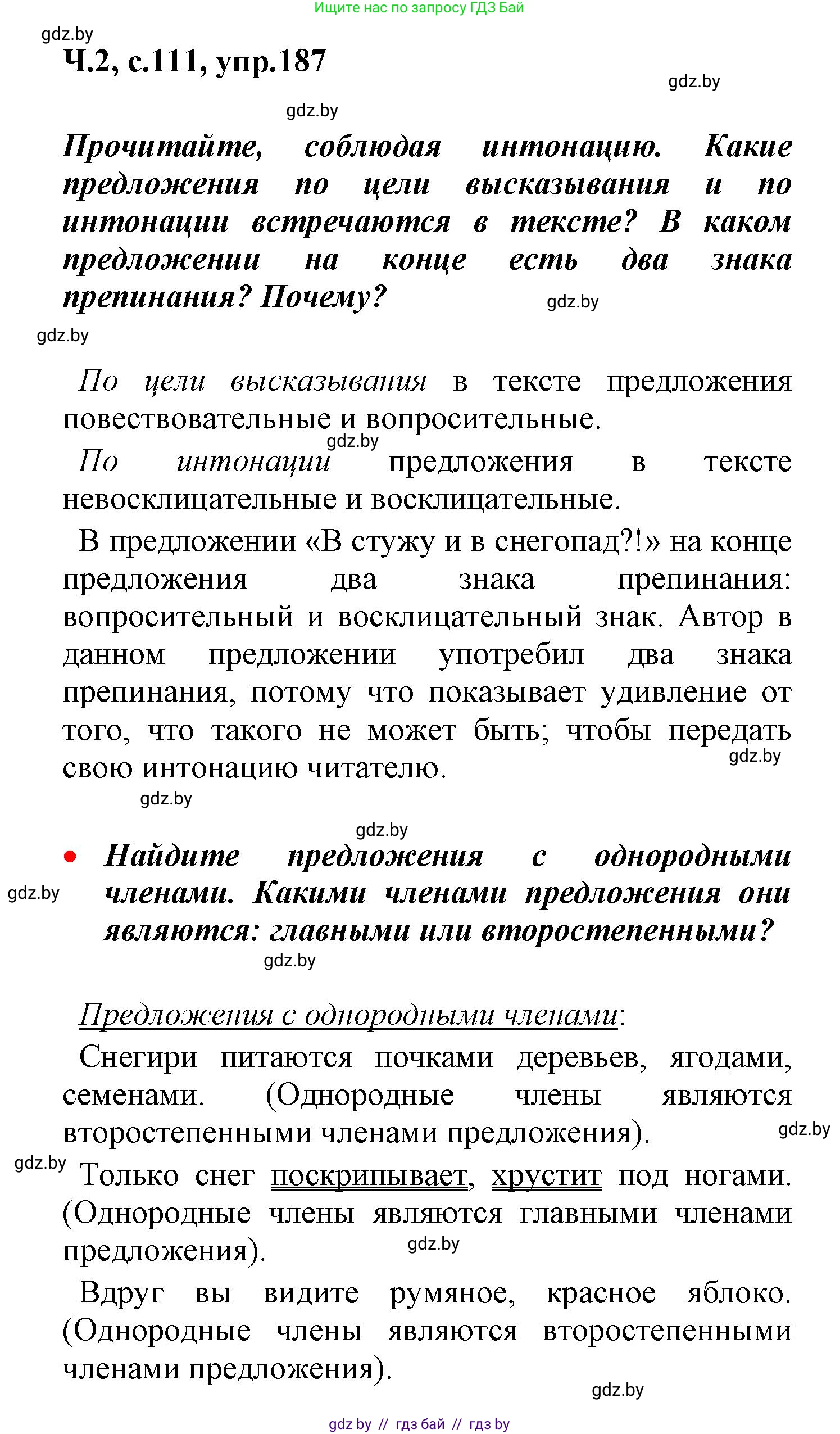 Ищите нас по запросу ГДЗ Бай

gdz.by

Ч.2, с.111, упр.187

gdz.by

gdz.by

Прочитайте, соблюдая интонацию. Какие предложения по цели высказывания и по интонации встречаются в тексте? В каком предложении на конце есть два знака препинания? Почему?

gdz.by

gdz.by

По цели высказывания в тексте предложения повествовательные и вопросительные.

gdz.by

По интонации предложения в тексте невосклицательные и восклицательные.

В предложении «В стужу и в снегопад?!» на конце предложения два знака препинания: вопросительный и восклицательный знак. Автор в данном предложении употребил два знака препинания, потому что показывает удивление от того, что такого не может быть; чтобы передать свою интонацию читателю.

gdz.by

gdz.by

gdz.by

• Найдите предложения с однородными членами. Какими членами предложения они являются: главными или второстепенными?

gdz.by

gdz.by

Предложения с однородными членами:

Снегири питаются почками деревьев, ягодами, семенами. (Однородные члены являются второстепенными членами предложения).

gdz.by

gdz.by

Только снег поскрипывает, хрустит под ногами. (Однородные члены являются главными членами предложения).

gdz.by

Вдруг вы видите румяное, красное яблоко. (Однородные члены являются второстепенными членами предложения).

gdz.by

gdz by // гдз бай // гдз by